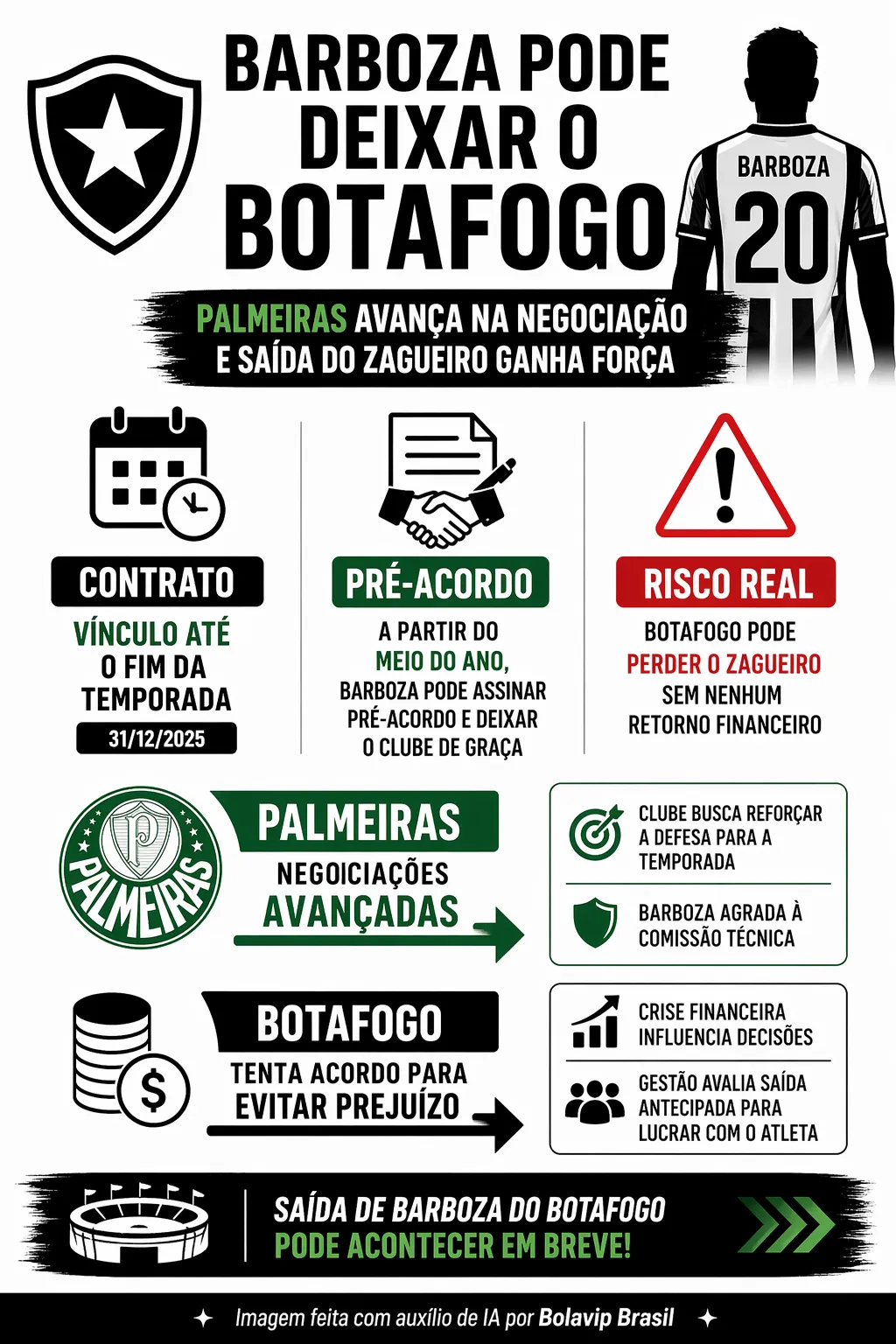 BARBOZA PODE DEIXAR O BOTAFOGO

BARBOZA
20

PALMEIRAS AVANÇA NA NEGOCIAÇÃO E SAÍDA DO ZAGUEIRO GANHA FORÇA

CONTRATO
VÍNCULO ATÉ O FIM DA TEMPORADA
31/12/2025

PRÉ-ACORDO
A PARTIR DO MEIO DO ANO, BARBOZA PODE ASSINAR PRÉ-ACORDO E DEIXAR O CLUBE DE GRAÇA

RISCO REAL
BOTAFOGO PODE PERDER O ZAGUEIRO SEM NENHUM RETORNO FINANCEIRO

PALMEIRAS

PALMEIRAS
NEGOICIAÇÕES AVANÇADAS

CLUBE BUSCA REFORÇAR A DEFESA PARA A TEMPORADA

BARBOZA AGRADA À COMISSÃO TÉCNICA

BOTAFOGO
TENTA ACORDO PARA EVITAR PREJUÍZO

CRISE FINANCEIRA INFLUENCIA DECISÕES

GESTÃO AVALIA SAÍDA ANTECIPADA PARA LUCRAR COM O ATLETA

SAÍDA DE BARBOZA DO BOTAFOGO PODE ACONTECER EM BREVE!

Imagem feita com auxílio de IA por Bolavip Brasil